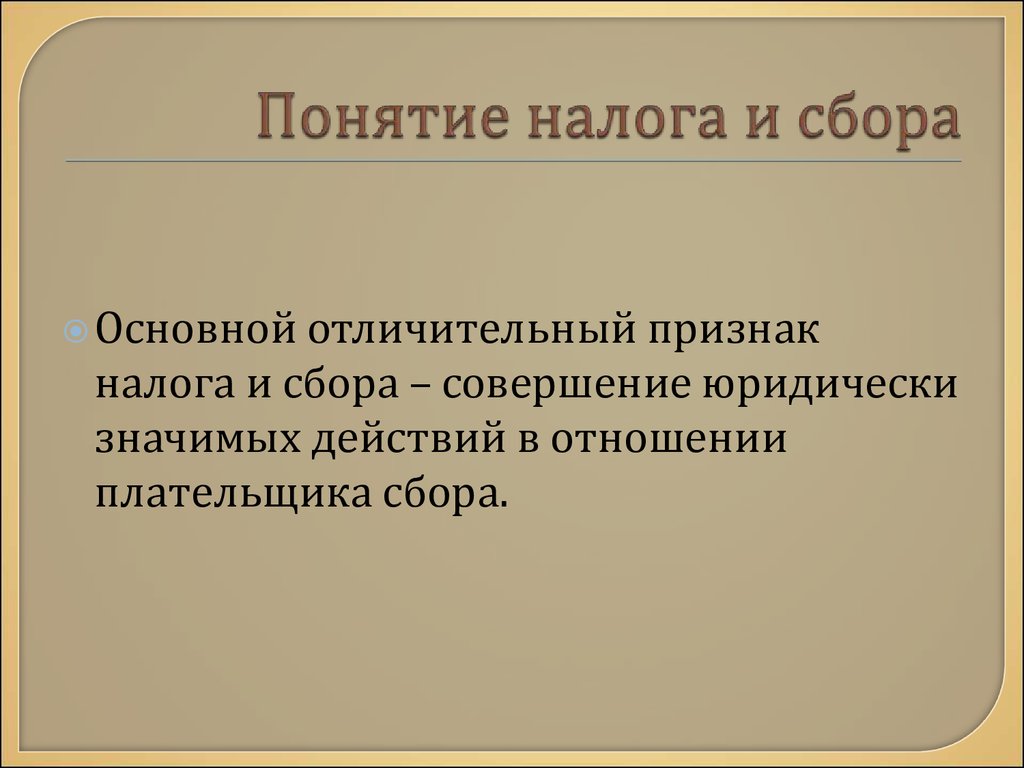 Понятие налога и сбора

Основной отличительный признак налога и сбора – совершение юридически значимых действий в отношении плательщика сбора.